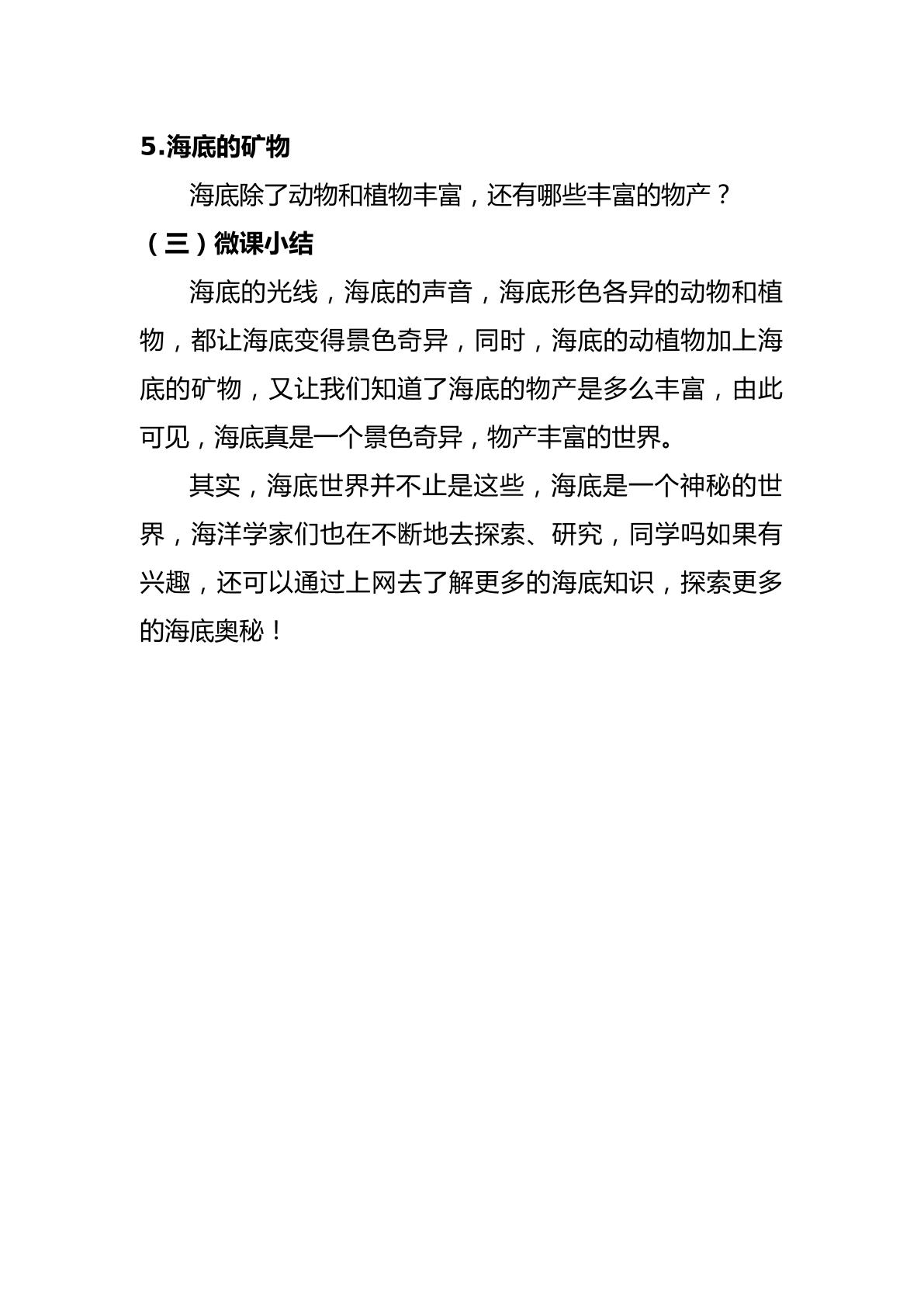 5.海底的矿物

海底除了动物和植物丰富，还有哪些丰富的物产？

（三）微课小结

海底的光线，海底的声音，海底形色各异的动物和植物，都让海底变得景色奇异，同时，海底的动植物加上海底的矿物，又让我们知道了海底的物产是多么丰富，由此可见，海底真是一个景色奇异，物产丰富的世界。

其实，海底世界并不止是这些，海底是一个神秘的世界，海洋学家们也在不断地去探索、研究，同学吗如果有兴趣，还可以通过上网去了解更多的海底知识，探索更多的海底奥秘！